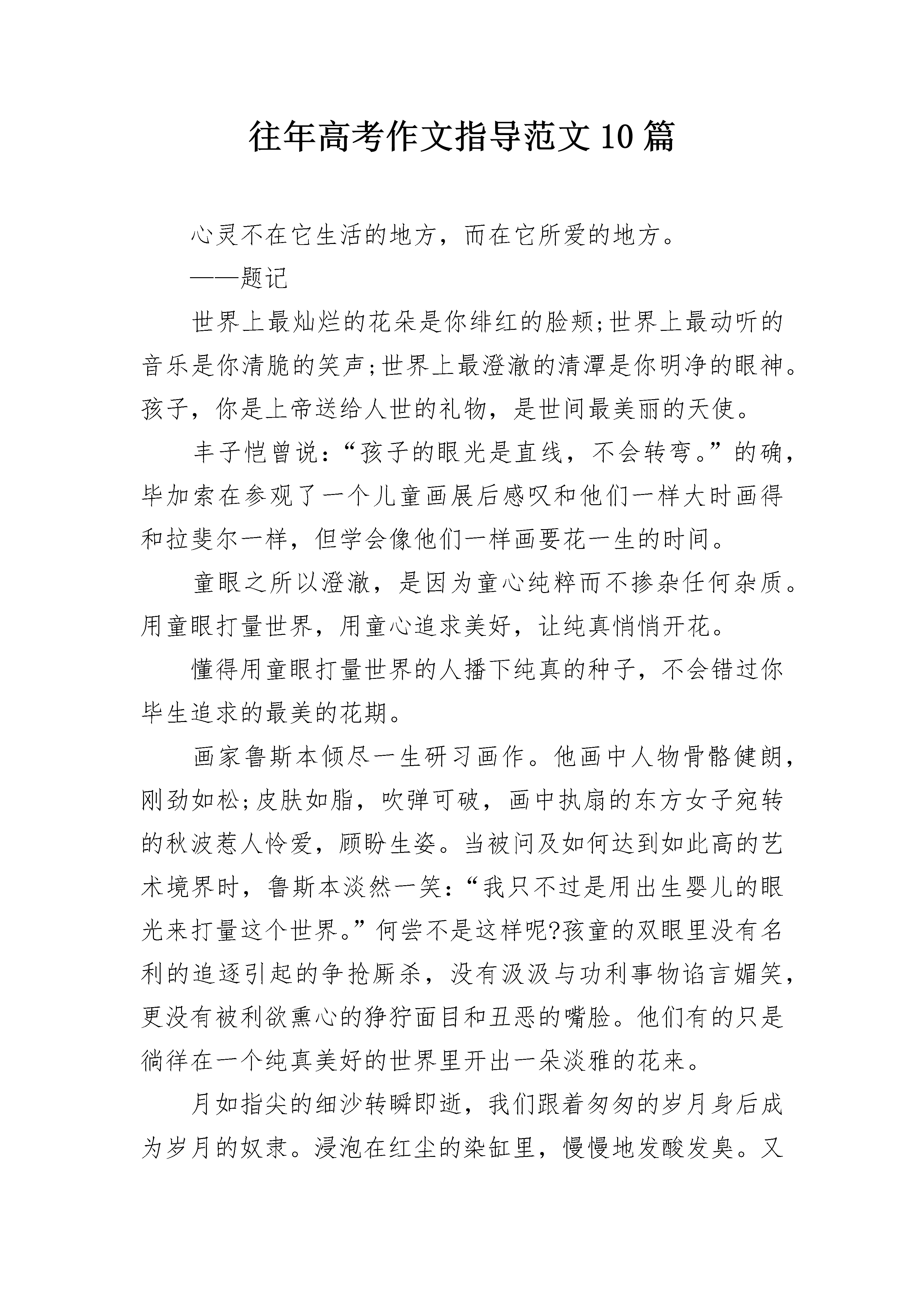 往年高考作文指导范文10篇

心灵不在它生活的地方，而在它所爱的地方。

——题记

世界上最灿烂的花朵是你绯红的脸颊;世界上最动听的音乐是你清脆的笑声;世界上最澄澈的清潭是你明净的眼神。孩子，你是上帝送给人世的礼物，是世间最美丽的天使。

丰子恺曾说：“孩子的眼光是直线，不会转弯。”的确，毕加索在参观了一个儿童画展后感叹和他们一样大时画得和拉斐尔一样，但学会像他们一样画要花一生的时间。

童眼之所以澄澈，是因为童心纯粹而不掺杂任何杂质。用童眼打量世界，用童心追求美好，让纯真悄悄开花。

懂得用童眼打量世界的人播下纯真的种子，不会错过你毕生追求的最美的花期。

画家鲁斯本倾尽一生研习画作。他画中人物骨骼健朗，刚劲如松;皮肤如脂，吹弹可破，画中执扇的东方女子宛转的秋波惹人怜爱，顾盼生姿。当被问及如何达到如此高的艺术境界时，鲁斯本淡然一笑：“我只不过是用出生婴儿的眼光来打量这个世界。”何尝不是这样呢?孩童的双眼里没有名利的追逐引起的争抢厮杀，没有汲汲与功利事物谄言媚笑，更没有被利欲熏心的狰狞面目和丑恶的嘴脸。他们有的只是徜徉在一个纯真美好的世界里开出一朵淡雅的花来。

月如指尖的细沙转瞬即逝，我们跟着匆匆的岁月身后成为岁月的奴隶。浸泡在红尘的染缸里，慢慢地发酸发臭。又